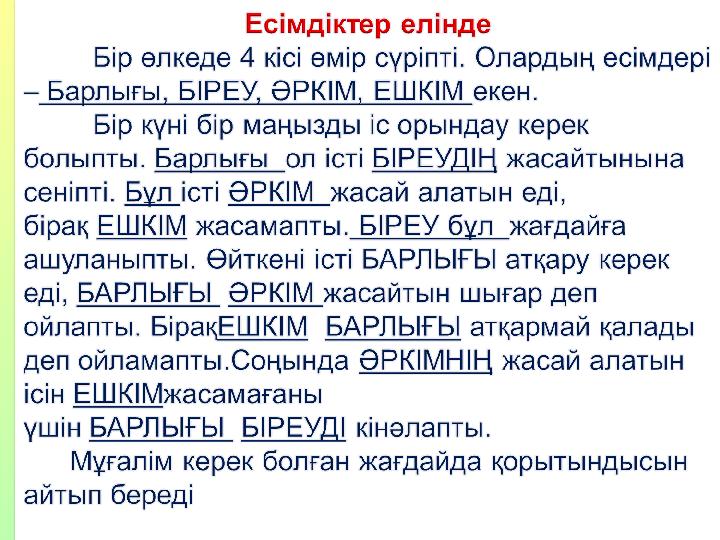 Есімдіктер елінде

Бір өлкеде 4 кісі өмір сүріпті. Олардың есімдері – Барлығы, БІРЕУ, ӘРКІМ, ЕШКІМ екен.

Бір күні бір маңызды іс орындау керек болыпты. Барлығы ол істі БІРЕУДІҢ жасайтынына сеніпті. Бұл істі ӘРКІМ жасай алатын еді, бірақ ЕШКІМ жасамапты. БІРЕУ бұл жағдайға ашуланыпты. Өйткені істі БАРЛЫҒЫ атқару керек еді, БАРЛЫҒЫ ӘРКІМ жасайтын шығар деп ойлапты. БірақЕШКІМ БАРЛЫҒЫ атқармай қалады деп ойламапты.Соңында ӘРКІМНІҢ жасай алатын ісін ЕШКІМжасамағаны үшін БАРЛЫҒЫ БІРЕУДІ кінәлапты.

Мұғалім керек болған жағдайда қорытындысын айтып береді